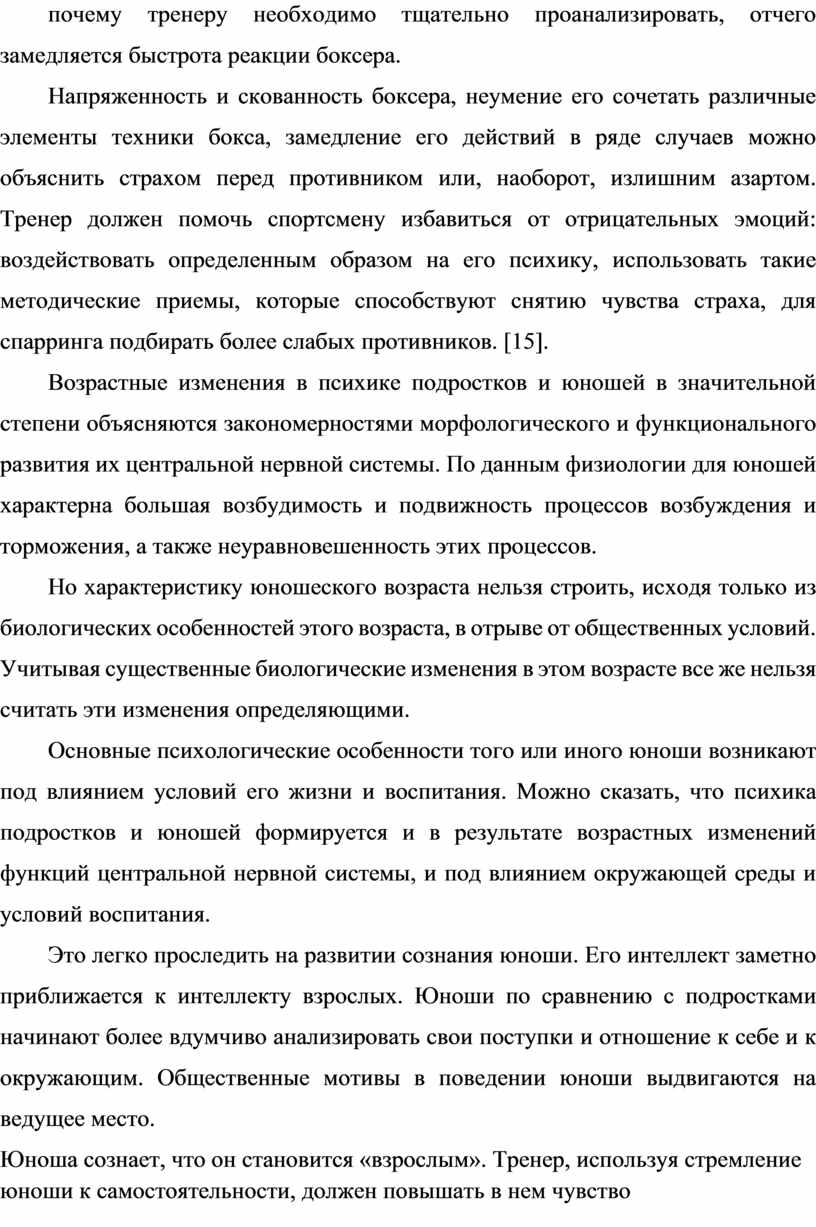 почему тренеру необходимо тщательно проанализировать, отчего замедляется быстрота реакции боксера.

Напряженность и скованность боксера, неумение его сочетать различные элементы техники бокса, замедление его действий в ряде случаев можно объяснить страхом перед противником или, наоборот, излишним азартом. Тренер должен помочь спортсмену избавиться от отрицательных эмоций: воздействовать определенным образом на его психику, использовать такие методические приемы, которые способствуют снятию чувства страха, для спарринга подбирать более слабых противников. [15].

Возрастные изменения в психике подростков и юношей в значительной степени объясняются закономерностями морфологического и функционального развития их центральной нервной системы. По данным физиологии для юношей характерна большая возбудимость и подвижность процессов возбуждения и торможения, а также неуравновешенность этих процессов.

Но характеристику юношеского возраста нельзя строить, исходя только из биологических особенностей этого возраста, в отрыве от общественных условий. Учитывая существенные биологические изменения в этом возрасте все же нельзя считать эти изменения определяющими.

Основные психологические особенности того или иного юноши возникают под влиянием условий его жизни и воспитания. Можно сказать, что психика подростков и юношей формируется и в результате возрастных изменений функций центральной нервной системы, и под влиянием окружающей среды и условий воспитания.

Это легко проследить на развитии сознания юноши. Его интеллект заметно приближается к интеллекту взрослых. Юноши по сравнению с подростками начинают более вдумчиво анализировать свои поступки и отношение к себе и к окружающим. Общественные мотивы в поведении юноши выдвигаются на ведущее место.

Юноша сознает, что он становится «взрослым». Тренер, используя стремление юноши к самостоятельности, должен повышать в нем чувство